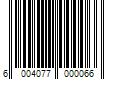 6 004077 000066